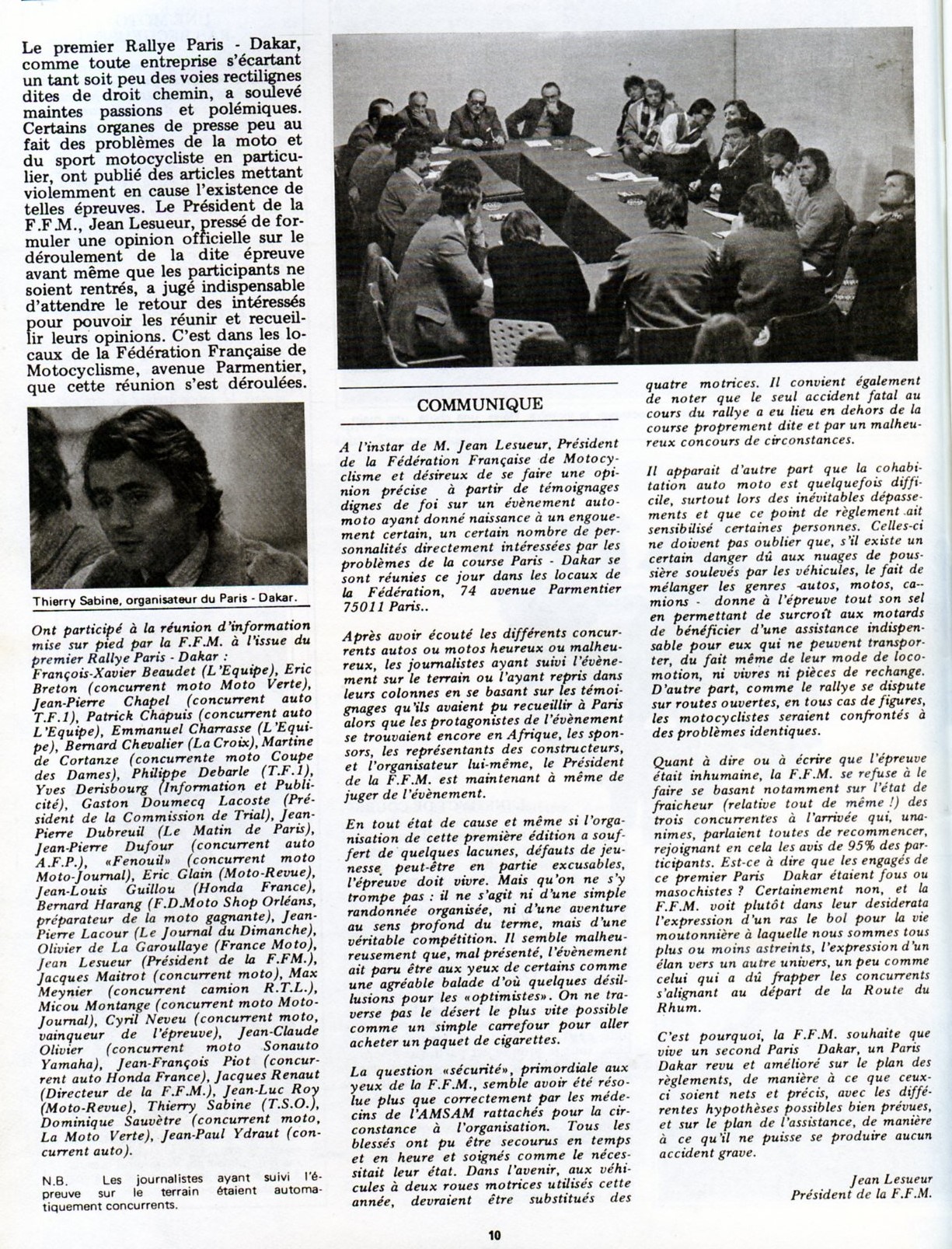 Le premier Rallye Paris - Dakar, comme toute entreprise s'écartant un tant soit peu des voies rectilignes dites de droit chemin, a soulevé maintes passions et polémiques. Certains organes de presse peu au fait des problèmes de la moto et du sport motocycliste en particulier, ont publié des articles mettant violemment en cause l'existence de telles épreuves. Le Président de la F.F.M., Jean Lesueur, pressé de formuler une opinion officielle sur le déroulement de la dite épreuve avant même que les participants ne soient rentrés, a jugé indispensable d'attendre le retour des intéressés pour pouvoir les réunir et recueillir leurs opinions. C'est dans les locaux de la Fédération Française de Motocyclisme, avenue Parmentier, que cette réunion s'est déroulées.

Thierry Sabine, organisateur du Paris - Dakar.

Ont participé à la réunion d'information mise sur pied par la F.F.M. à l'issue du premier Rallye Paris - Dakar : François-Xavier Beaudet (L'Equipe), Eric Breton (concurrent moto Moto Verte), Jean-Pierre Chapel (concurrent auto T.F.1), Patrick Chapuis (concurrent auto L'Equipe), Emmanuel Charrasse (L'Equipe), Bernard Chevalier (La Croix), Martine de Cortanze (concurrente moto Coupe des Dames), Philippe Debarle (T.F.1), Yves Derisbourg (Information et Publicité), Gaston Doumecq Lacoste (Président de la Commission de Trial), Jean-Pierre Dubreuil (Le Matin de Paris), Jean-Pierre Dufour (concurrent auto A.F.P.), «Fenouil» (concurrent moto Moto-Journal), Eric Glain (Moto-Revue), Jean-Louis Guillou (Honda France), Bernard Harang (F.D.Moto Shop Orléans, préparateur de la moto gagnante), Jean-Pierre Lacour (Le Journal du Dimanche), Olivier de La Garoullaye (France Moto), Jean Lesueur (Président de la F.F.M.), Jacques Maitrot (concurrent moto), Max Meynier (concurrent camion R.T.L.), Micou Montange (concurrent moto Moto-Journal), Cyril Neveu (concurrent moto, vainqueur de l'épreuve), Jean-Claude Olivier (concurrent moto Sonauto Yamaha), Jean-François Piot (concurrent auto Honda France), Jacques Renaut (Directeur de la F.F.M.), Jean-Luc Roy (Moto-Revue), Thierry Sabine (T.S.O.), Dominique Sauvètre (concurrent moto, La Moto Verte), Jean-Paul Ydraut (concurrent auto).

N.B. Les journalistes ayant suivi l'épreuve sur le terrain étaient automatiquement concurrents.

COMMUNIQUE

A l'instar de M. Jean Lesueur, Président de la Fédération Française de Motocyclisme et désireux de se faire une opinion précise à partir de témoignages dignes de foi sur un évènement auto-moto ayant donné naissance à un engouement certain, un certain nombre de personnalités directement intéressées par les problèmes de la course Paris - Dakar se sont réunies ce jour dans les locaux de la Fédération, 74 avenue Parmentier 75011 Paris..

Après avoir écouté les différents concurrents autos ou motos heureux ou malheureux, les journalistes ayant suivi l'évènement sur le terrain ou l'ayant repris dans leurs colonnes en se basant sur les témoignages qu'ils avaient pu recueillir à Paris alors que les protagonistes de l'évènement se trouvaient encore en Afrique, les sponsors, les représentants des constructeurs, et l'organisateur lui-même, le Président de la F.F.M. est maintenant à même de juger de l'évènement.

En tout état de cause et même si l'organisation de cette première édition a souffert de quelques lacunes, défauts de jeunesse peut-être en partie excusables, l'épreuve doit vivre. Mais qu'on ne s'y trompe pas : il ne s'agit ni d'une simple randonnée organisée, ni d'une aventure au sens profond du terme, mais d'une véritable compétition. Il semble malheureusement que, mal présenté, l'évènement ait paru être aux yeux de certains comme une agréable balade d'où quelques désillusions pour les «optimistes». On ne traverse pas le désert le plus vite possible comme un simple carrefour pour aller acheter un paquet de cigarettes.

La question «sécurité», primordiale aux yeux de la F.F.M., semble avoir été résolue plus que correctement par les médecins de l'AMSAM rattachés pour la circonstance à l'organisation. Tous les blessés ont pu être secourus en temps et en heure et soignés comme le nécessitait leur état. Dans l'avenir, aux véhicules à deux roues motrices utilisés cette année, devraient être substitués des quatre motrices. Il convient également de noter que le seul accident fatal au cours du rallye a eu lieu en dehors de la course proprement dite et par un malheureux concours de circonstances.

Il apparait d'autre part que la cohabitation auto moto est quelquefois difficile, surtout lors des inévitables dépassements et que ce point de règlement ait sensibilisé certaines personnes. Celles-ci ne doivent pas oublier que, s'il existe un certain danger dû aux nuages de poussière soulevés par les véhicules, le fait de mélanger les genres -autos, motos, camions - donne à l'épreuve tout son sel en permettant de surcroît aux motards de bénéficier d'une assistance indispensable pour eux qui ne peuvent transporter, du fait même de leur mode de locomotion, ni vivres ni pièces de rechange. D'autre part, comme le rallye se dispute sur routes ouvertes, en tous cas de figures, les motocyclistes seraient confrontés à des problèmes identiques.

Quant à dire ou à écrire que l'épreuve était inhumaine, la F.F.M. se refuse à le faire se basant notamment sur l'état de fraicheur (relative tout de même !) des trois concurrentes à l'arrivée qui, unanimes, parlaient toutes de recommencer, rejoignant en cela les avis de 95% des participants. Est-ce à dire que les engagés de ce premier Paris Dakar étaient fous ou masochistes ? Certainement non, et la F.F.M. voit plutôt dans leur desiderata l'expression d'un ras le bol pour la vie moutonnière à laquelle nous sommes tous plus ou moins astreints, l'expression d'un élan vers un autre univers, un peu comme celui qui a dû frapper les concurrents s'alignant au départ de la Route du Rhum.

C'est pourquoi, la F.F.M. souhaite que vive un second Paris Dakar, un Paris Dakar revu et amélioré sur le plan des règlements, de manière à ce que ceux-ci soient nets et précis, avec les différentes hypothèses possibles bien prévues, et sur le plan de l'assistance, de manière à ce qu'il ne puisse se produire aucun accident grave.

Jean Lesueur
Président de la F.F.M.

10